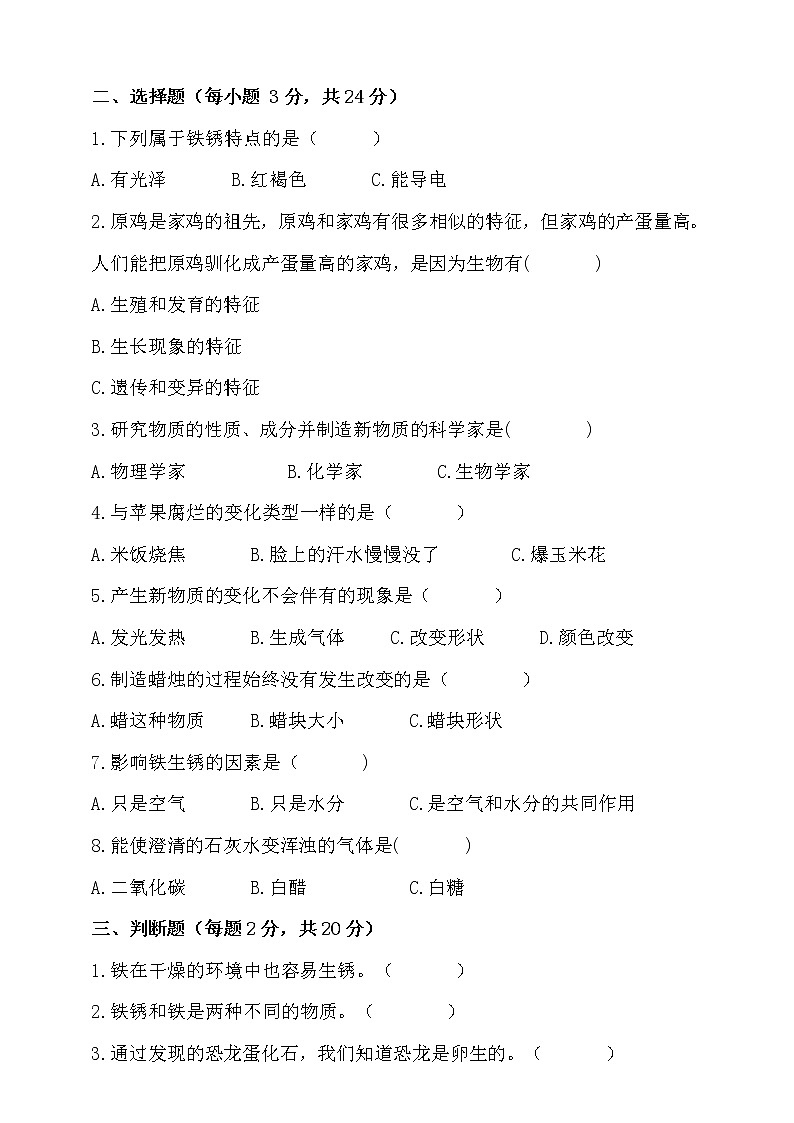 二、选择题（每小题 3 分，共 24 分）

1.下列属于铁锈特点的是（　　）

A.有光泽　　B.红褐色　　C.能导电

2.原鸡是家鸡的祖先，原鸡和家鸡有很多相似的特征，但家鸡的产蛋量高。人们能把原鸡驯化成产蛋量高的家鸡，是因为生物有(　　)

A.生殖和发育的特征

B.生长现象的特征

C.遗传和变异的特征

3.研究物质的性质、成分并制造新物质的科学家是(　　)

A.物理学家　　B.化学家　　C.生物学家

4.与苹果腐烂的变化类型一样的是（　　）

A.米饭烧焦　　B.脸上的汗水慢慢没了　　C.爆玉米花

5.产生新物质的变化不会伴有的现象是（　　）

A.发光发热　　B.生成气体　　C.改变形状　　D.颜色改变

6.制造蜡烛的过程始终没有发生改变的是（　　）

A.蜡这种物质　　B.蜡块大小　　C.蜡块形状

7.影响铁生锈的因素是（　　）

A.只是空气　　B.只是水分　　C.是空气和水分的共同作用

8.能使澄清的石灰水变浑浊的气体是(　　)

A.二氧化碳　　B.白醋　　C.白糖

三、判断题（每题 2 分，共 20 分）

1.铁在干燥的环境中也容易生锈。（　　）

2.铁锈和铁是两种不同的物质。（　　）

3.通过发现的恐龙蛋化石，我们知道恐龙是卵生的。（　　）